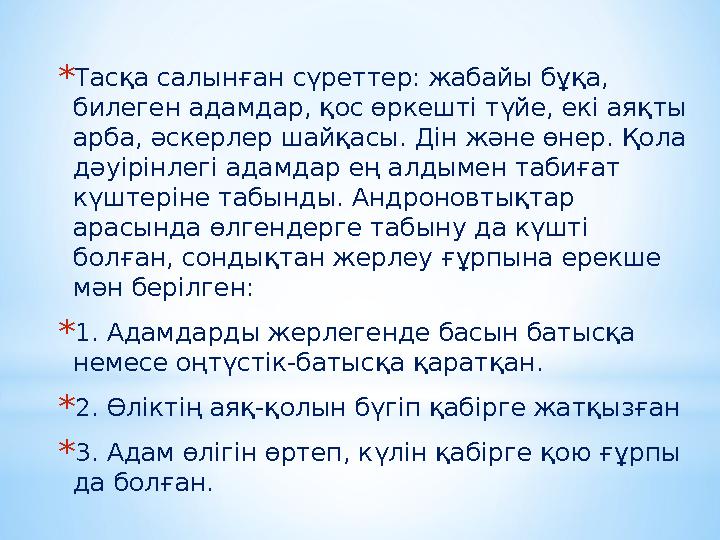 *Тасқа салынған суреттер: жабайы бұқа, билеген адамдар, қос өркешті түйе, екі аяқты арба, әскерлер шайқасы. Дін және өнер. Қола дәуірінлегі адамдар ең алдымен табиғат күштеріне табынды. Андроновтықтар арасында өлгендерге табыну да күшті болған, сондықтан жерлеу ғұрпына ерекше мән берілген:

*1. Адамдарды жерлегенде басын батысқа немесе оңтүстік-батысқа қаратқан.

*2. Өліктің аяқ-қолын бүгіп қабірге жатқызған

*3. Адам өлігін өртеп, күлін қабірге қою ғұрпы да болған.